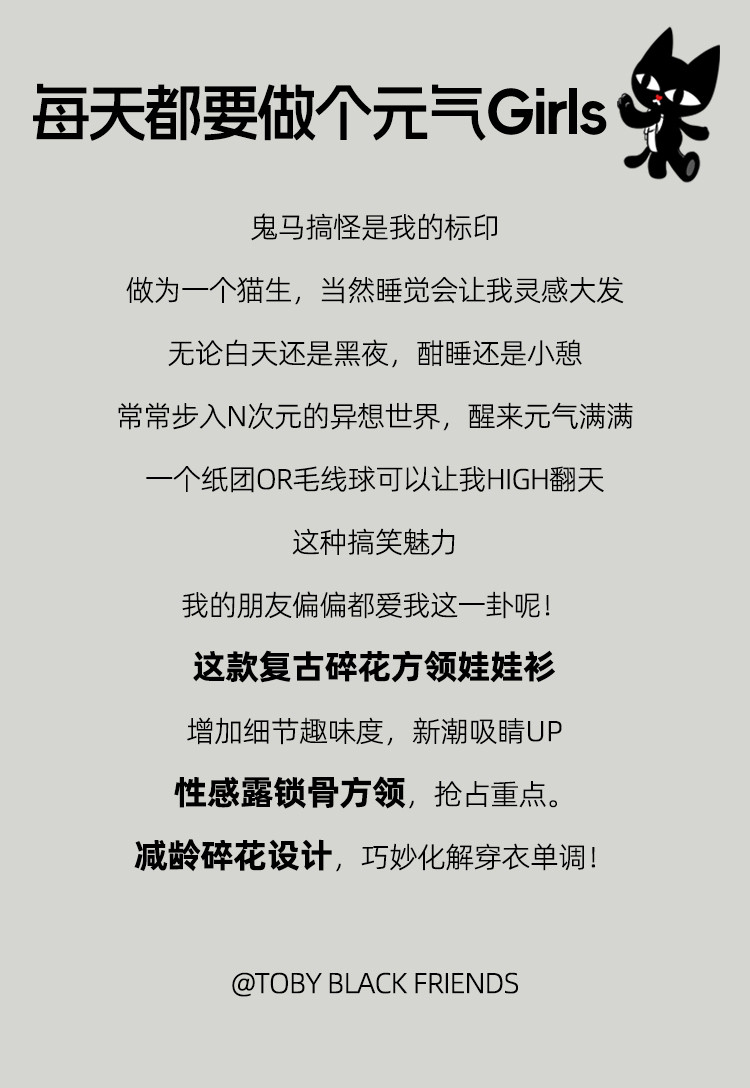 每天都要做个元气Girls

鬼马搞怪是我的标印

做为一个猫生，当然睡觉会让我灵感大发

无论白天还是黑夜，酣睡还是小憩

常常步入N次元的异想世界，醒来元气满满

一个纸团OR毛线球可以让我HIGH翻天

这种搞笑魅力

我的朋友偏偏都爱我这一卦呢！

这款复古碎花方领娃娃衫

增加细节趣味度，新潮吸睛UP

性感露锁骨方领，抢占重点。

减龄碎花设计，巧妙化解穿衣单调！

@TOBY BLACK FRIENDS